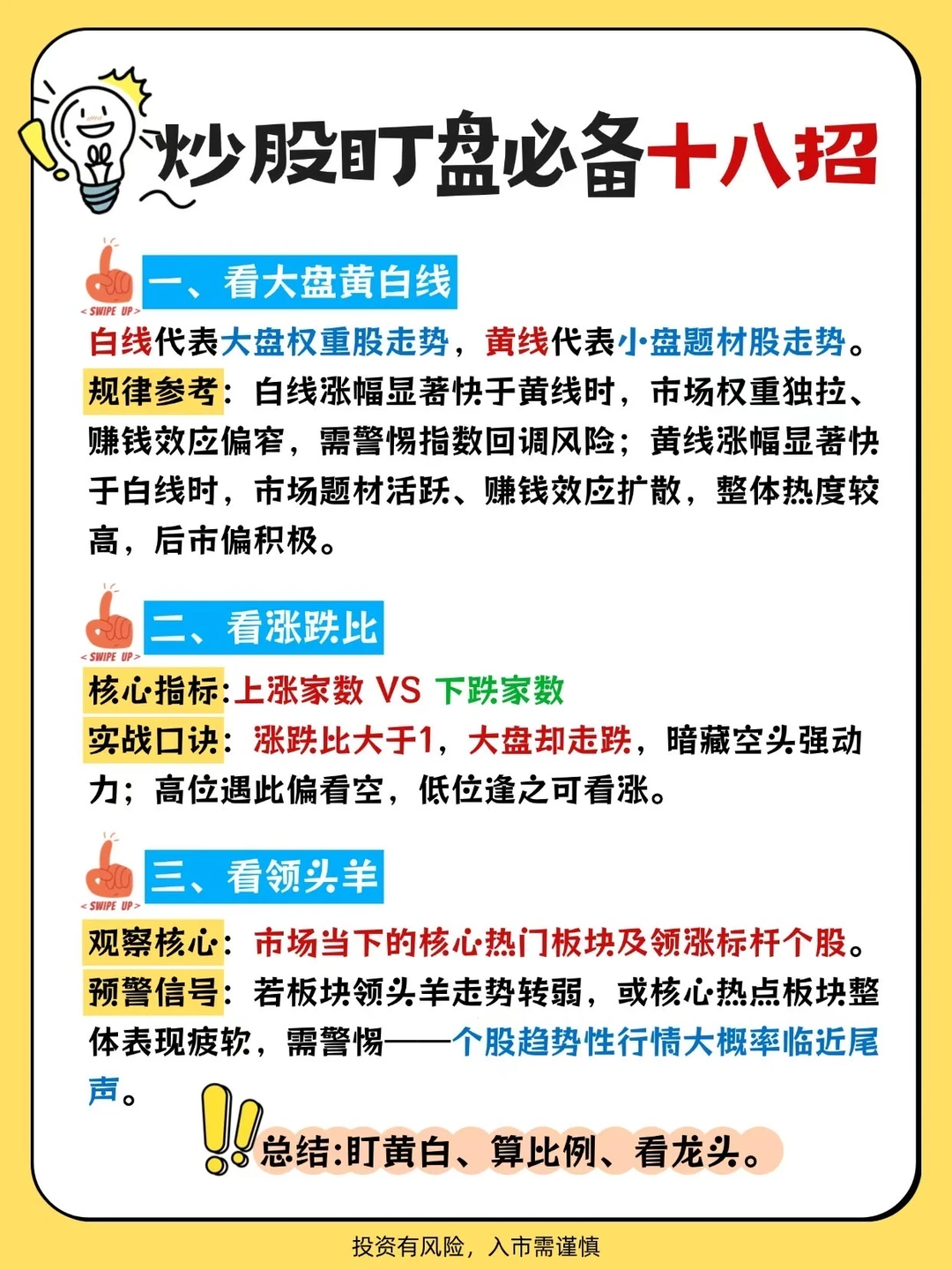 炒股盯盘必备十八招

< SWIPE UP >
一、看大盘黄白线

白线代表大盘权重股走势，黄线代表小盘题材股走势。
规律参考：白线涨幅显著快于黄线时，市场权重独拉、赚钱效应偏窄，需警惕指数回调风险；黄线涨幅显著快于白线时，市场题材活跃、赚钱效应扩散，整体热度较高，后市偏积极。

< SWIPE UP >
二、看涨跌比

核心指标:上涨家数 VS 下跌家数
实战口诀：涨跌比大于1，大盘却走跌，暗藏空头强动力；高位遇此偏看空，低位逢之可看涨。

< SWIPE UP >
三、看领头羊

观察核心：市场当下的核心热门板块及领涨标杆个股。
预警信号：若板块领头羊走势转弱，或核心热点板块整体表现疲软，需警惕——个股趋势性行情大概率临近尾声。

总结:盯黄白、算比例、看龙头。

投资有风险，入市需谨慎